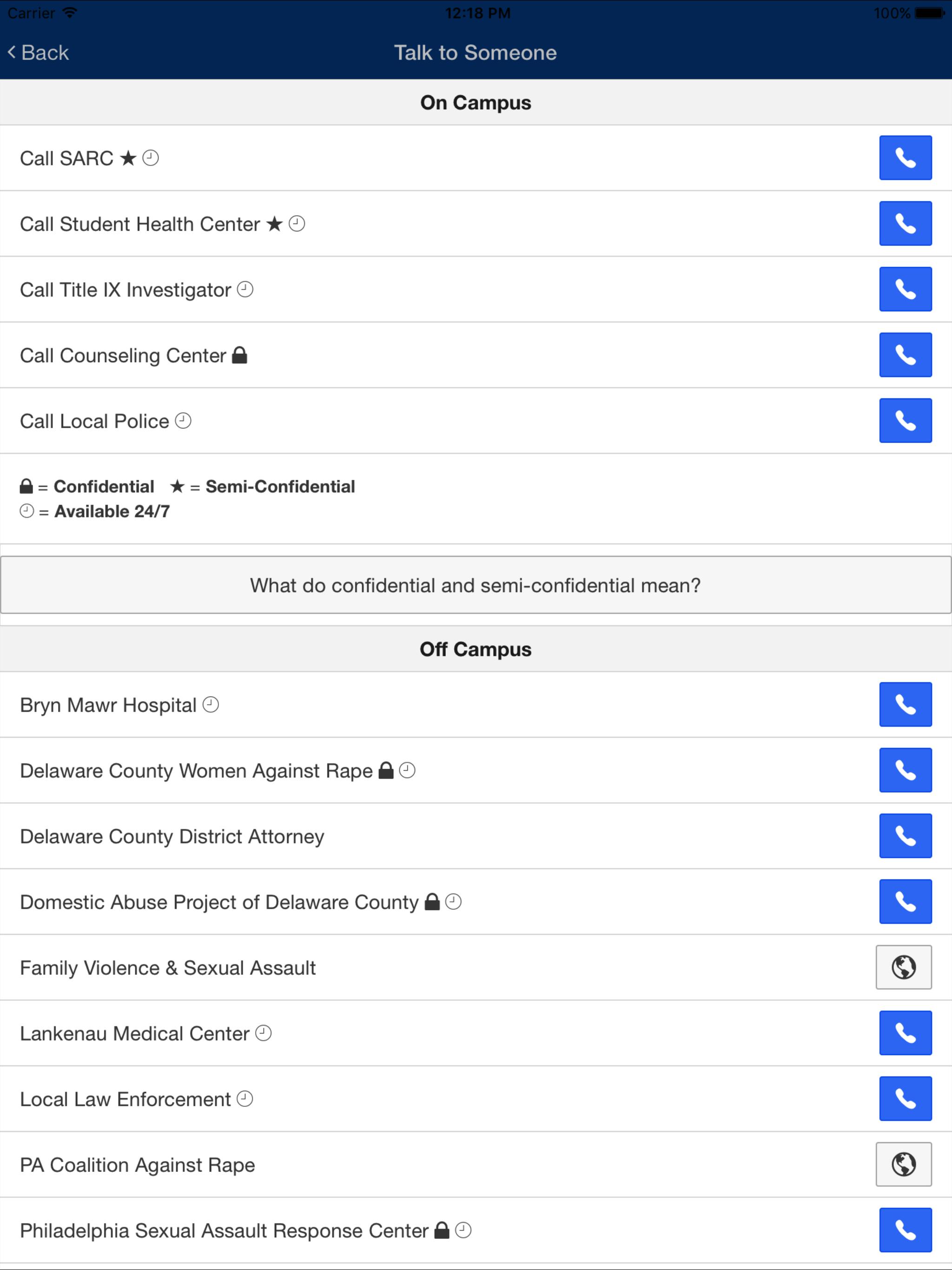 Carrier 12:18 PM 100%

Back Talk to Someone

On Campus

Call SARC ★

Call Student Health Center ★

Call Title IX Investigator

Call Counseling Center

Call Local Police

= Confidential ★ = Semi-Confidential
= Available 24/7

What do confidential and semi-confidential mean?

Off Campus

Bryn Mawr Hospital

Delaware County Women Against Rape

Delaware County District Attorney

Domestic Abuse Project of Delaware County

Family Violence & Sexual Assault

Lankenau Medical Center

Local Law Enforcement

PA Coalition Against Rape

Philadelphia Sexual Assault Response Center